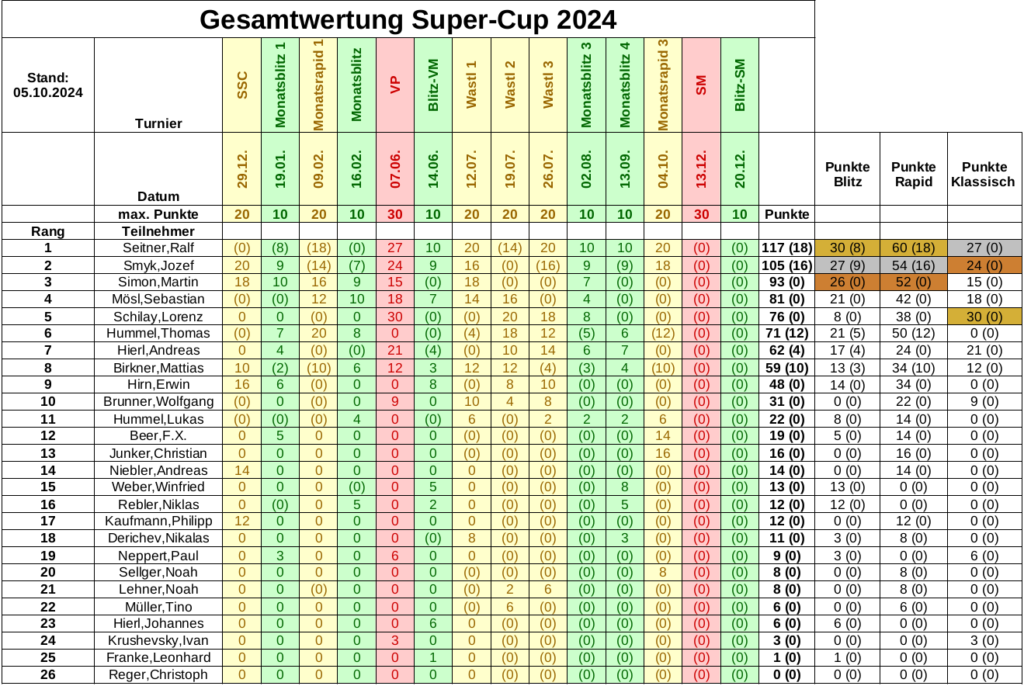 Gesamtwertung Super-Cup 2024

| Stand: 05.10.2024 | Turnier | SSC | Monatsblitz 1 | Monatsrapid 1 | Monatsblitz | VP | Blitz-VM | Wastl 1 | Wastl 2 | Wastl 3 | Monatsblitz 3 | Monatsblitz 4 | Monatsrapid 3 | SM | Blitz-SM | | | | |
|---|---|---|---|---|---|---|---|---|---|---|---|---|---|---|---|---|---|---|---|
| | Datum | 29.12. | 19.01. | 09.02. | 16.02. | 07.06. | 14.06. | 12.07. | 19.07. | 26.07. | 02.08. | 13.09. | 04.10. | 13.12. | 20.12. | | Punkte Blitz | Punkte Rapid | Punkte Klassisch |
| | max. Punkte | 20 | 10 | 20 | 10 | 30 | 10 | 20 | 20 | 20 | 10 | 10 | 20 | 30 | 10 | Punkte | | | |
| Rang | Teilnehmer | | | | | | | | | | | | | | | | | | |
| 1 | Seitner,Ralf | (0) | (8) | (18) | (0) | 27 | 10 | 20 | (14) | 20 | 10 | 10 | 20 | (0) | (0) | 117 (18) | 30 (8) | 60 (18) | 27 (0) |
| 2 | Smyk,Jozef | 20 | 9 | (14) | (7) | 24 | 9 | 16 | (0) | (16) | 9 | (9) | 18 | (0) | (0) | 105 (16) | 27 (9) | 54 (16) | 24 (0) |
| 3 | Simon,Martin | 18 | 10 | 16 | 9 | 15 | (0) | 18 | (0) | (0) | 7 | (0) | (0) | (0) | (0) | 93 (0) | 26 (0) | 52 (0) | 15 (0) |
| 4 | Mösl,Sebastian | (0) | (0) | 12 | 10 | 18 | 7 | 14 | 16 | (0) | 4 | (0) | (0) | (0) | (0) | 81 (0) | 21 (0) | 42 (0) | 18 (0) |
| 5 | Schilay,Lorenz | 0 | 0 | (0) | 0 | 30 | (0) | (0) | 20 | 18 | 8 | (0) | (0) | (0) | (0) | 76 (0) | 8 (0) | 38 (0) | 30 (0) |
| 6 | Hummel,Thomas | (0) | 7 | 20 | 8 | 0 | (0) | (4) | 18 | 12 | (5) | 6 | (12) | (0) | (0) | 71 (12) | 21 (5) | 50 (12) | 0 (0) |
| 7 | Hierl,Andreas | 0 | 4 | (0) | (0) | 21 | (4) | (0) | 10 | 14 | 6 | 7 | (0) | (0) | (0) | 62 (4) | 17 (4) | 24 (0) | 21 (0) |
| 8 | Birkner,Mattias | 10 | (2) | (10) | 6 | 12 | 3 | 12 | 12 | (4) | (3) | 4 | (10) | (0) | (0) | 59 (10) | 13 (3) | 34 (10) | 12 (0) |
| 9 | Hirn,Erwin | 16 | 6 | (0) | 0 | 0 | 8 | (0) | 8 | 10 | (0) | (0) | (0) | (0) | (0) | 48 (0) | 14 (0) | 34 (0) | 0 (0) |
| 10 | Brunner,Wolfgang | (0) | 0 | (0) | 0 | 9 | 0 | 10 | 4 | 8 | (0) | (0) | (0) | (0) | (0) | 31 (0) | 0 (0) | 22 (0) | 9 (0) |
| 11 | Hummel,Lukas | (0) | (0) | (0) | 4 | 0 | (0) | 6 | (0) | 2 | 2 | 2 | 6 | (0) | (0) | 22 (0) | 8 (0) | 14 (0) | 0 (0) |
| 12 | Beer,F.X. | 0 | 5 | 0 | 0 | 0 | 0 | (0) | (0) | (0) | (0) | (0) | 14 | (0) | (0) | 19 (0) | 5 (0) | 14 (0) | 0 (0) |
| 13 | Junker,Christian | 0 | 0 | 0 | 0 | 0 | 0 | (0) | (0) | (0) | (0) | (0) | 16 | (0) | (0) | 16 (0) | 0 (0) | 16 (0) | 0 (0) |
| 14 | Niebler,Andreas | 14 | 0 | 0 | 0 | 0 | 0 | 0 | (0) | (0) | (0) | (0) | (0) | (0) | (0) | 14 (0) | 0 (0) | 14 (0) | 0 (0) |
| 15 | Weber,Winfried | 0 | 0 | 0 | (0) | 0 | 5 | 0 | (0) | (0) | (0) | 8 | (0) | (0) | (0) | 13 (0) | 13 (0) | 0 (0) | 0 (0) |
| 16 | Rebler,Niklas | 0 | (0) | 0 | 5 | 0 | 2 | 0 | (0) | (0) | (0) | 5 | (0) | (0) | (0) | 12 (0) | 12 (0) | 0 (0) | 0 (0) |
| 17 | Kaufmann,Philipp | 12 | 0 | 0 | 0 | 0 | 0 | 0 | (0) | (0) | (0) | (0) | (0) | (0) | (0) | 12 (0) | 0 (0) | 12 (0) | 0 (0) |
| 18 | Derichev,Nikalas | 0 | 0 | 0 | 0 | 0 | (0) | 8 | (0) | (0) | (0) | 3 | (0) | (0) | (0) | 11 (0) | 3 (0) | 8 (0) | 0 (0) |
| 19 | Neppert,Paul | 0 | 3 | 0 | 0 | 6 | 0 | 0 | (0) | (0) | (0) | (0) | (0) | (0) | (0) | 9 (0) | 3 (0) | 0 (0) | 6 (0) |
| 20 | Sellger,Noah | 0 | 0 | 0 | 0 | 0 | 0 | (0) | (0) | (0) | (0) | (0) | 8 | (0) | (0) | 8 (0) | 0 (0) | 8 (0) | 0 (0) |
| 21 | Lehner,Noah | 0 | 0 | (0) | 0 | 0 | 0 | (0) | 2 | 6 | (0) | (0) | (0) | (0) | (0) | 8 (0) | 0 (0) | 8 (0) | 0 (0) |
| 22 | Müller,Tino | 0 | 0 | 0 | 0 | 0 | 0 | (0) | 6 | (0) | (0) | (0) | (0) | (0) | (0) | 6 (0) | 0 (0) | 6 (0) | 0 (0) |
| 23 | Hierl,Johannes | 0 | 0 | 0 | 0 | 0 | 6 | 0 | (0) | (0) | (0) | (0) | (0) | (0) | (0) | 6 (0) | 6 (0) | 0 (0) | 0 (0) |
| 24 | Krushevsky,Ivan | 0 | 0 | 0 | 0 | 3 | 0 | 0 | (0) | (0) | (0) | (0) | (0) | (0) | (0) | 3 (0) | 0 (0) | 0 (0) | 3 (0) |
| 25 | Franke,Leonhard | 0 | 0 | 0 | 0 | 0 | 1 | 0 | (0) | (0) | (0) | (0) | (0) | (0) | (0) | 1 (0) | 1 (0) | 0 (0) | 0 (0) |
| 26 | Reger,Christoph | 0 | 0 | 0 | 0 | 0 | 0 | 0 | (0) | (0) | (0) | (0) | (0) | (0) | (0) | 0 (0) | 0 (0) | 0 (0) | 0 (0) |